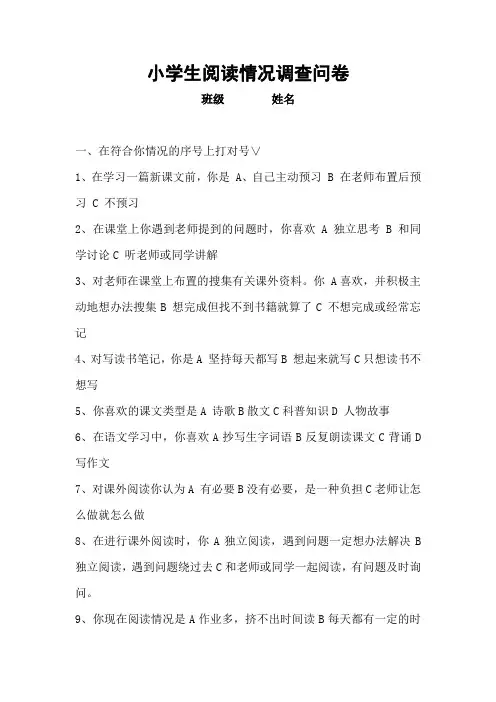 小学生阅读情况调查问卷

班级　　姓名

一、在符合你情况的序号上打对号∨

1、在学习一篇新课文前，你是 A、自己主动预习 B 在老师布置后预习 C 不预习

2、在课堂上你遇到老师提到的问题时，你喜欢 A 独立思考 B 和同学讨论 C 听老师或同学讲解

3、对老师在课堂上布置的搜集有关课外资料。你 A 喜欢，并积极主动地想办法搜集 B 想完成但找不到书籍就算了 C 不想完成或经常忘记

4、对写读书笔记，你是 A 坚持每天都写 B 想起来就写 C 只想读书不想写

5、你喜欢的课文类型是 A 诗歌 B 散文 C 科普知识 D 人物故事

6、在语文学习中，你喜欢 A 抄写生字词语 B 反复朗读课文 C 背诵 D 写作文

7、对课外阅读你认为 A 有必要 B 没有必要，是一种负担 C 老师让怎么做就怎么做

8、在进行课外阅读时，你 A 独立阅读，遇到问题一定想办法解决 B 独立阅读，遇到问题绕过去 C 和老师或同学一起阅读，有问题及时询问。

9、你现在阅读情况是 A 作业多，挤不出时间读 B 每天都有一定的时